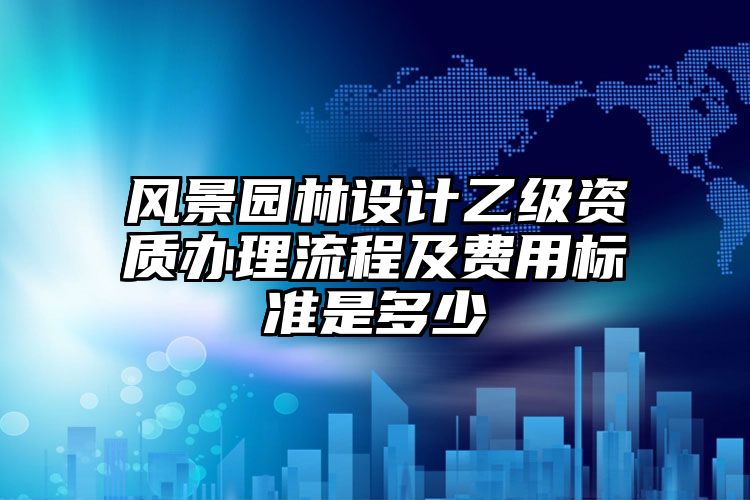 风景园林设计乙级资质办理流程及费用标准是多少